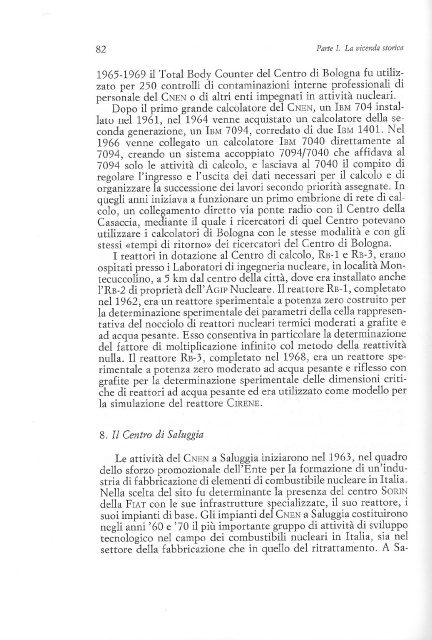 82

Parte I. La vicenda storica

1965-1969 il Total Body Counter del Centro di Bologna fu utilizzato per 250 controlli di contaminazioni interne professionali di personale del CNEN o di altri enti impegnati in attività nucleari.

Dopo il primo grande calcolatore del CNEN, un IBM 704 installato nel 1961, nel 1964 venne acquistato un calcolatore della seconda generazione, un IBM 7094, corredato di due IBM 1401. Nel 1966 venne collegato un calcolatore IBM 7040 direttamente al 7094, creando un sistema accoppiato 7094/7040 che affidava al 7094 solo le attività di calcolo, e lasciava al 7040 il compito di regolare l'ingresso e l'uscita dei dati necessari per il calcolo e di organizzare la successione dei lavori secondo priorità assegnate. In quegli anni iniziava a funzionare un primo embrione di rete di calcolo, un collegamento diretto via ponte radio con il Centro della Casaccia, mediante il quale i ricercatori di quel Centro potevano utilizzare i calcolatori di Bologna con le stesse modalità e con gli stessi «tempi di ritorno» dei ricercatori del Centro di Bologna.

I reattori in dotazione al Centro di calcolo, RB-1 e RB-3, erano ospitati presso i Laboratori di ingegneria nucleare, in località Montecuccolino, a 5 km dal centro della città, dove era installato anche l'RB-2 di proprietà dell'AGIP Nucleare. Il reattore RB-1, completato nel 1962, era un reattore sperimentale a potenza zero costruito per la determinazione sperimentale dei parametri della cella rappresentativa del nocciolo di reattori nucleari termici moderati a grafite e ad acqua pesante. Esso consentiva in particolare la determinazione del fattore di moltiplicazione infinito col metodo della reattività nulla. Il reattore RB-3, completato nel 1968, era un reattore sperimentale a potenza zero moderato ad acqua pesante e riflesso con grafite per la determinazione sperimentale delle dimensioni critiche di reattori ad acqua pesante ed era utilizzato come modello per la simulazione del reattore CIRENE.

8. Il Centro di Saluggia

Le attività del CNEN a Saluggia iniziarono nel 1963, nel quadro dello sforzo promozionale dell'Ente per la formazione di un'industria di fabbricazione di elementi di combustibile nucleare in Italia. Nella scelta del sito fu determinante la presenza del centro SORIN della FIAT con le sue infrastrutture specializzate, il suo reattore, i suoi impianti di base. Gli impianti del CNEN a Saluggia costituirono negli anni '60 e '70 il più importante gruppo di attività di sviluppo tecnologico nel campo dei combustibili nucleari in Italia, sia nel settore della fabbricazione che in quello del ritrattamento. A Sa-